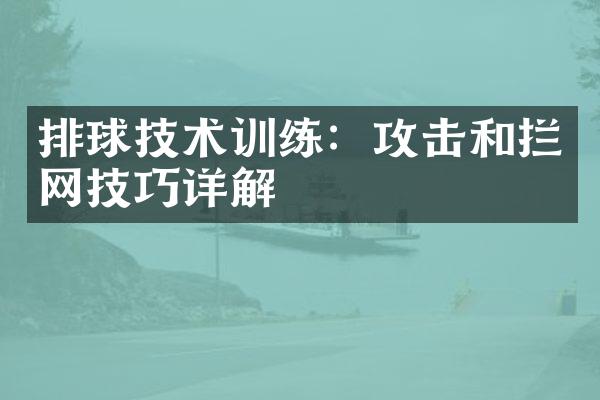 排球技术训练：攻击和拦网技巧详解